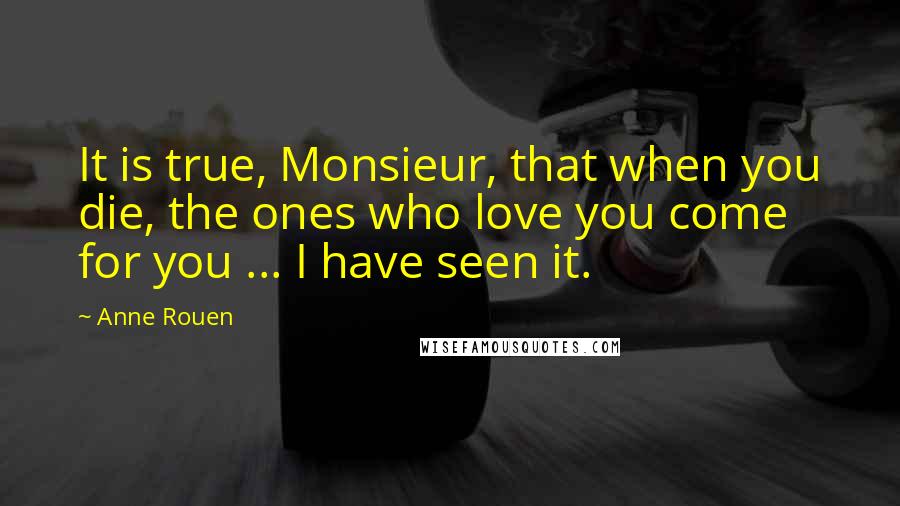 It is true, Monsieur, that when you die, the ones who love you come for you ... I have seen it.

~ Anne Rouen

WISEFAMOUSQUOTES.COM